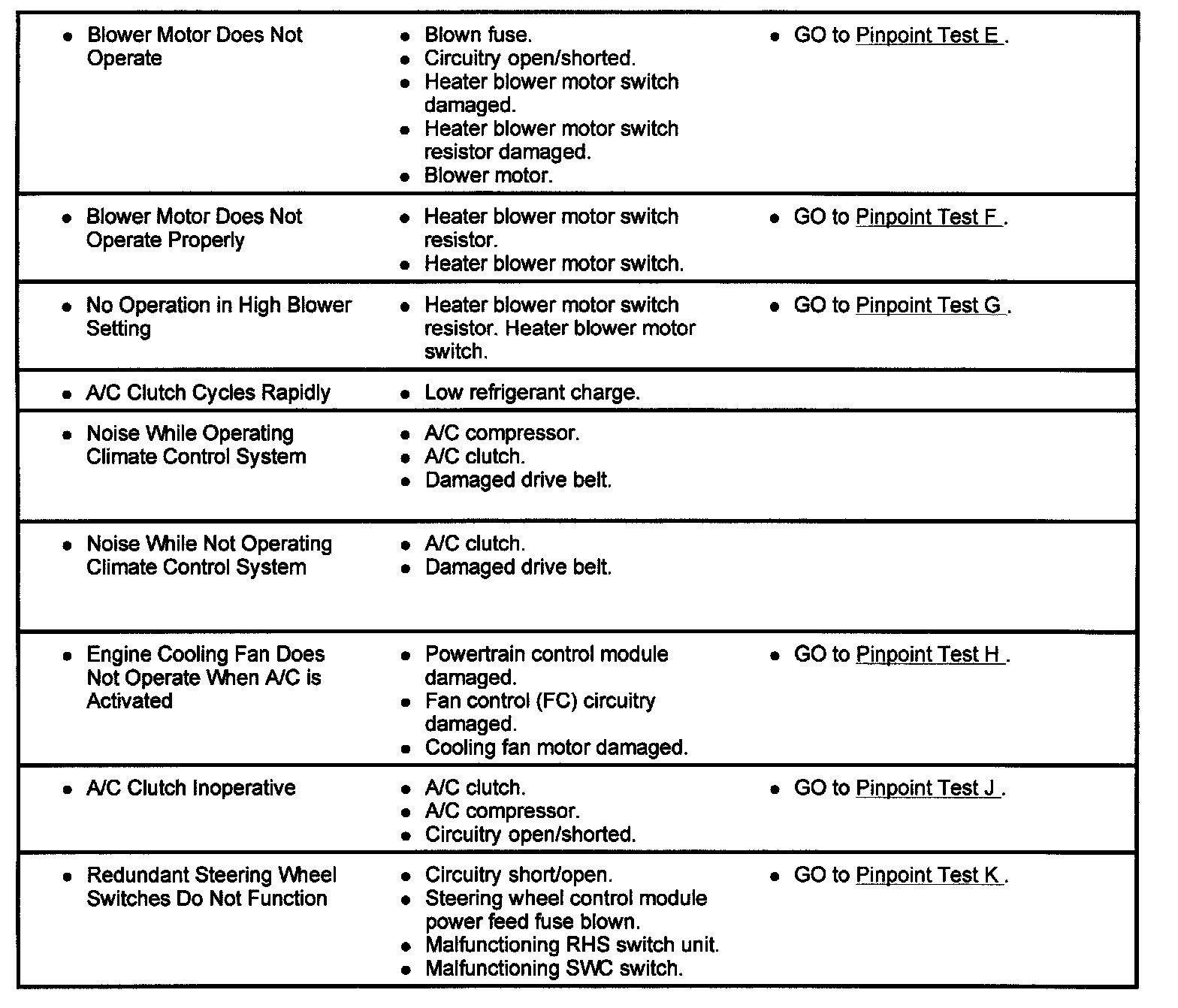 | | | |
|---|---|---|
| • Blower Motor Does Not Operate | • Blown fuse. • Circuitry open/shorted. • Heater blower motor switch damaged. • Heater blower motor switch resistor damaged. • Blower motor. | • GO to Pinpoint Test E . |
| • Blower Motor Does Not Operate Properly | • Heater blower motor switch resistor. • Heater blower motor switch. | • GO to Pinpoint Test F . |
| • No Operation in High Blower Setting | • Heater blower motor switch resistor. Heater blower motor switch. | • GO to Pinpoint Test G . |
| • A/C Clutch Cycles Rapidly | • Low refrigerant charge. | |
| • Noise While Operating Climate Control System | • A/C compressor. • A/C clutch. • Damaged drive belt. | |
| • Noise While Not Operating Climate Control System | • A/C clutch. • Damaged drive belt. | |
| • Engine Cooling Fan Does Not Operate When A/C is Activated | • Powertrain control module damaged. • Fan control (FC) circuitry damaged. • Cooling fan motor damaged. | • GO to Pinpoint Test H . |
| • A/C Clutch Inoperative | • A/C clutch. • A/C compressor. • Circuitry open/shorted. | • GO to Pinpoint Test J . |
| • Redundant Steering Wheel Switches Do Not Function | • Circuitry short/open. • Steering wheel control module power feed fuse blown. • Malfunctioning RHS switch unit. • Malfunctioning SWC switch. | • GO to Pinpoint Test K . |